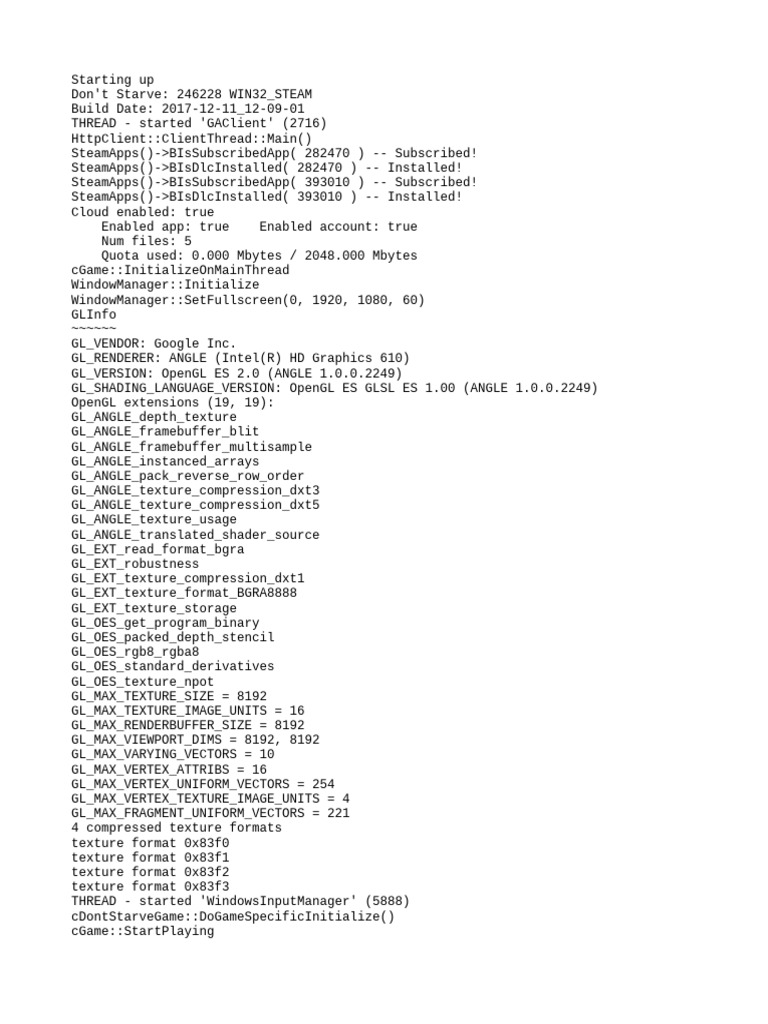 Starting up
Don't Starve: 246228 WIN32_STEAM
Build Date: 2017-12-11_12-09-01
THREAD - started 'GAClient' (2716)
HttpClient::ClientThread::Main()
SteamApps()->BIsSubscribedApp( 282470 ) -- Subscribed!
SteamApps()->BIsDlcInstalled( 282470 ) -- Installed!
SteamApps()->BIsSubscribedApp( 393010 ) -- Subscribed!
SteamApps()->BIsDlcInstalled( 393010 ) -- Installed!
Cloud enabled: true
Enabled app: true    Enabled account: true
Num files: 5
Quota used: 0.000 Mbytes / 2048.000 Mbytes
cGame::InitializeOnMainThread
WindowManager::Initialize
WindowManager::SetFullscreen(0, 1920, 1080, 60)
GLInfo
~~~~~~
GL_VENDOR: Google Inc.
GL_RENDERER: ANGLE (Intel(R) HD Graphics 610)
GL_VERSION: OpenGL ES 2.0 (ANGLE 1.0.0.2249)
GL_SHADING_LANGUAGE_VERSION: OpenGL ES GLSL ES 1.00 (ANGLE 1.0.0.2249)
OpenGL extensions (19, 19):
GL_ANGLE_depth_texture
GL_ANGLE_framebuffer_blit
GL_ANGLE_framebuffer_multisample
GL_ANGLE_instanced_arrays
GL_ANGLE_pack_reverse_row_order
GL_ANGLE_texture_compression_dxt3
GL_ANGLE_texture_compression_dxt5
GL_ANGLE_texture_usage
GL_ANGLE_translated_shader_source
GL_EXT_read_format_bgra
GL_EXT_robustness
GL_EXT_texture_compression_dxt1
GL_EXT_texture_format_BGRA8888
GL_EXT_texture_storage
GL_OES_get_program_binary
GL_OES_packed_depth_stencil
GL_OES_rgb8_rgba8
GL_OES_standard_derivatives
GL_OES_texture_npot
GL_MAX_TEXTURE_SIZE = 8192
GL_MAX_TEXTURE_IMAGE_UNITS = 16
GL_MAX_RENDERBUFFER_SIZE = 8192
GL_MAX_VIEWPORT_DIMS = 8192, 8192
GL_MAX_VARYING_VECTORS = 10
GL_MAX_VERTEX_ATTRIBS = 16
GL_MAX_VERTEX_UNIFORM_VECTORS = 254
GL_MAX_VERTEX_TEXTURE_IMAGE_UNITS = 4
GL_MAX_FRAGMENT_UNIFORM_VECTORS = 221
4 compressed texture formats
texture format 0x83f0
texture format 0x83f1
texture format 0x83f2
texture format 0x83f3
THREAD - started 'WindowsInputManager' (5888)
cDontStarveGame::DoGameSpecificInitialize()
cGame::StartPlaying